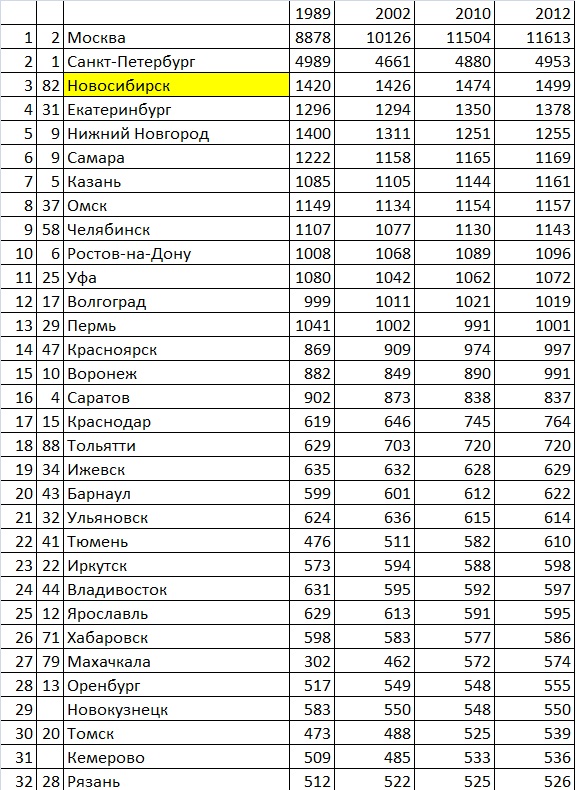 |  |  |  | 1989 | 2002 | 2010 | 2012 |
|---|---|---|---|---|---|---|
| 1 | 2 | Москва | 8878 | 10126 | 11504 | 11613 |
| 2 | 1 | Санкт-Петербург | 4989 | 4661 | 4880 | 4953 |
| 3 | 82 | Новосибирск | 1420 | 1426 | 1474 | 1499 |
| 4 | 31 | Екатеринбург | 1296 | 1294 | 1350 | 1378 |
| 5 | 9 | Нижний Новгород | 1400 | 1311 | 1251 | 1255 |
| 6 | 9 | Самара | 1222 | 1158 | 1165 | 1169 |
| 7 | 5 | Казань | 1085 | 1105 | 1144 | 1161 |
| 8 | 37 | Омск | 1149 | 1134 | 1154 | 1157 |
| 9 | 58 | Челябинск | 1107 | 1077 | 1130 | 1143 |
| 10 | 6 | Ростов-на-Дону | 1008 | 1068 | 1089 | 1096 |
| 11 | 25 | Уфа | 1080 | 1042 | 1062 | 1072 |
| 12 | 17 | Волгоград | 999 | 1011 | 1021 | 1019 |
| 13 | 29 | Пермь | 1041 | 1002 | 991 | 1001 |
| 14 | 47 | Красноярск | 869 | 909 | 974 | 997 |
| 15 | 10 | Воронеж | 882 | 849 | 890 | 991 |
| 16 | 4 | Саратов | 902 | 873 | 838 | 837 |
| 17 | 15 | Краснодар | 619 | 646 | 745 | 764 |
| 18 | 88 | Тольятти | 629 | 703 | 720 | 720 |
| 19 | 34 | Ижевск | 635 | 632 | 628 | 629 |
| 20 | 43 | Барнаул | 599 | 601 | 612 | 622 |
| 21 | 32 | Ульяновск | 624 | 636 | 615 | 614 |
| 22 | 41 | Тюмень | 476 | 511 | 582 | 610 |
| 23 | 22 | Иркутск | 573 | 594 | 588 | 598 |
| 24 | 44 | Владивосток | 631 | 595 | 592 | 597 |
| 25 | 12 | Ярославль | 629 | 613 | 591 | 595 |
| 26 | 71 | Хабаровск | 598 | 583 | 577 | 586 |
| 27 | 79 | Махачкала | 302 | 462 | 572 | 574 |
| 28 | 13 | Оренбург | 517 | 549 | 548 | 555 |
| 29 |  | Новокузнецк | 583 | 550 | 548 | 550 |
| 30 | 20 | Томск | 473 | 488 | 525 | 539 |
| 31 |  | Кемерово | 509 | 485 | 533 | 536 |
| 32 | 28 | Рязань | 512 | 522 | 525 | 526 |